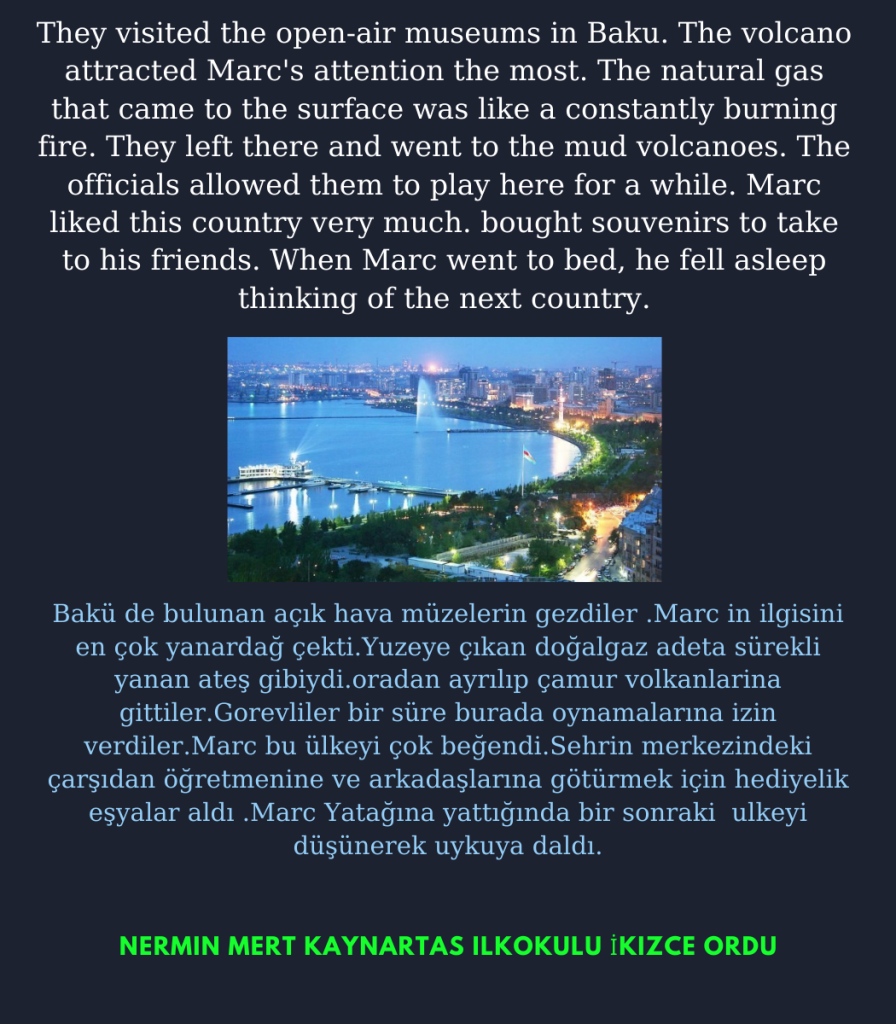 They visited the open-air museums in Baku. The volcano attracted Marc's attention the most. The natural gas that came to the surface was like a constantly burning fire. They left there and went to the mud volcanoes. The officials allowed them to play here for a while. Marc liked this country very much. bought souvenirs to take to his friends. When Marc went to bed, he fell asleep thinking of the next country.

Bakü de bulunan açık hava müzelerin gezdiler .Marc in ilgisini en çok yanardağ çekti.Yuzeye çıkan doğalgaz adeta sürekli yanan ateş gibiydi.oradan ayrılıp çamur volkanlarina gittiler.Gorevliler bir süre burada oynamalarına izin verdiler.Marc bu ülkeyi çok beğendi.Sehrin merkezindeki çarşıdan öğretmenine ve arkadaşlarına götürmek için hediyelik eşyalar aldı .Marc Yatağına yattığında bir sonraki ulkeyi düşünerek uykuya daldı.

NERMIN MERT KAYNARTAS ILKOKULU İKIZCE ORDU